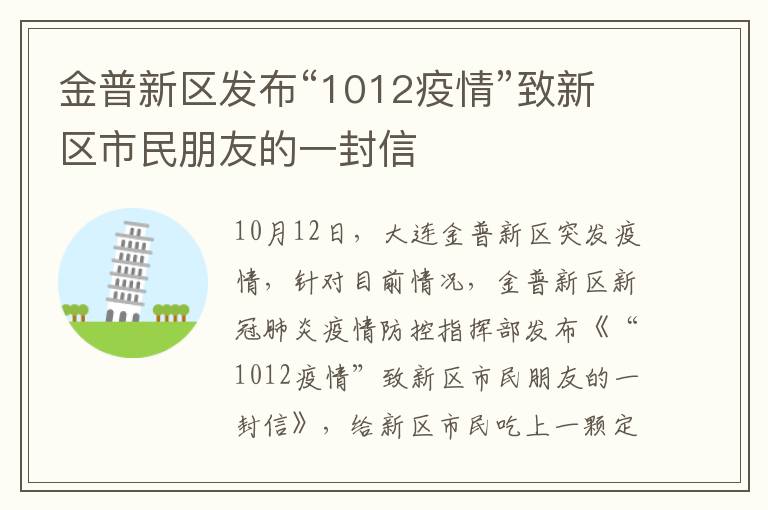 金普新区发布“1012疫情”致新区市民朋友的一封信

10月12日，大连金普新区突发疫情，针对目前情况，金普新区新冠肺炎疫情防控指挥部发布《“1012疫情”致新区市民朋友的一封信》，给新区市民吃上一颗定